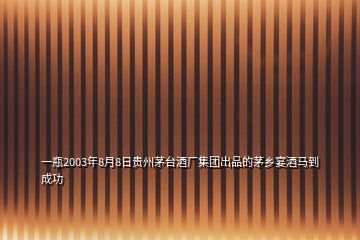 一瓶2003年8月8日贵州茅台酒厂集团出品的茅乡宴酒马到成功